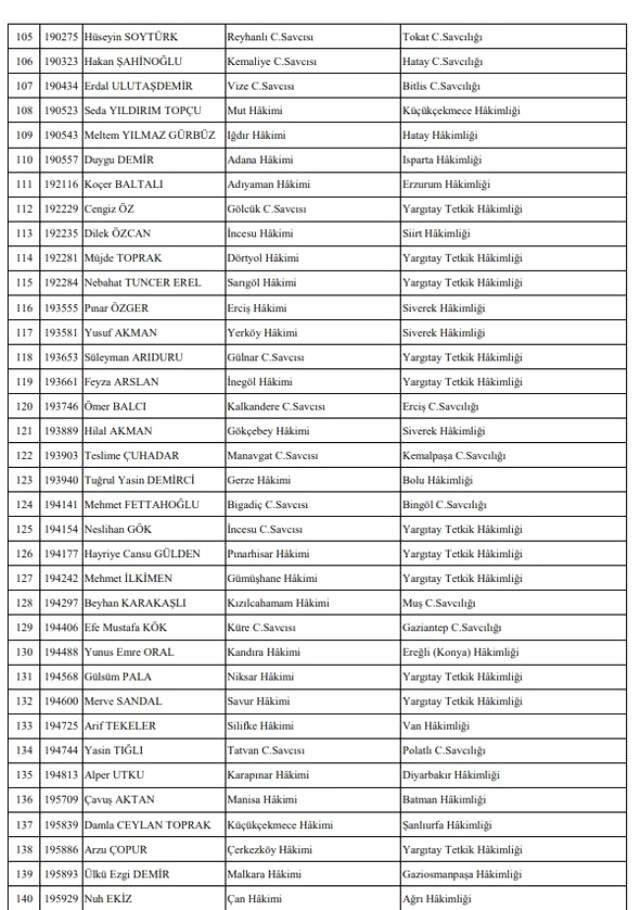 | 105 | 190275 | Hüseyin SOYTÜRK | Reyhanlı C.Savcısı | Tokat C.Savcılığı |
|---|---|---|---|---|
| 106 | 190323 | Hakan ŞAHİNOĞLU | Kemaliye C.Savcısı | Hatay C.Savcılığı |
| 107 | 190434 | Erdal ULUTAŞDEMİR | Vize C.Savcısı | Bitlis C.Savcılığı |
| 108 | 190523 | Seda YILDIRIM TOPÇU | Mut Hâkimi | Küçükçekmece Hâkimliği |
| 109 | 190543 | Meltem YILMAZ GÜRBÜZ | Iğdır Hâkimi | Hatay Hâkimliği |
| 110 | 190557 | Duygu DEMİR | Adana Hâkimi | Isparta Hâkimliği |
| 111 | 192116 | Koçer BALTALI | Adıyaman Hâkimi | Erzurum Hâkimliği |
| 112 | 192229 | Cengiz ÖZ | Gölcük C.Savcısı | Yargıtay Tetkik Hâkimliği |
| 113 | 192235 | Dilek ÖZCAN | İncesu Hâkimi | Siirt Hâkimliği |
| 114 | 192281 | Müjde TOPRAK | Dörtyol Hâkimi | Yargıtay Tetkik Hâkimliği |
| 115 | 192284 | Nebahat TUNCER EREL | Sarıgöl Hâkimi | Yargıtay Tetkik Hâkimliği |
| 116 | 193555 | Pınar ÖZGER | Erciş Hâkimi | Siverek Hâkimliği |
| 117 | 193581 | Yusuf AKMAN | Yerköy Hâkimi | Siverek Hâkimliği |
| 118 | 193653 | Süleyman ARIDURU | Gülnar C.Savcısı | Yargıtay Tetkik Hâkimliği |
| 119 | 193661 | Feyza ARSLAN | İnegöl Hâkimi | Yargıtay Tetkik Hâkimliği |
| 120 | 193746 | Ömer BALCI | Kalkandere C.Savcısı | Erciş C.Savcılığı |
| 121 | 193889 | Hilal AKMAN | Gökçebey Hâkimi | Siverek Hâkimliği |
| 122 | 193903 | Teslime ÇUHADAR | Manavgat C.Savcısı | Kemalpaşa C.Savcılığı |
| 123 | 193940 | Tuğrul Yasin DEMİRCİ | Gerze Hâkimi | Bolu Hâkimliği |
| 124 | 194141 | Mehmet FETTAHOĞLU | Bigadiç C.Savcısı | Bingöl C.Savcılığı |
| 125 | 194154 | Neslihan GÖK | İncesu C.Savcısı | Yargıtay Tetkik Hâkimliği |
| 126 | 194177 | Hayriye Cansu GÜLDEN | Pınarhisar Hâkimi | Yargıtay Tetkik Hâkimliği |
| 127 | 194242 | Mehmet İLKİMEN | Gümüşhane Hâkimi | Yargıtay Tetkik Hâkimliği |
| 128 | 194297 | Beyhan KARAKAŞLI | Kızılcahamam Hâkimi | Muş C.Savcılığı |
| 129 | 194406 | Efe Mustafa KÖK | Küre C.Savcısı | Gaziantep C.Savcılığı |
| 130 | 194488 | Yunus Emre ORAL | Kandıra Hâkimi | Ereğli (Konya) Hâkimliği |
| 131 | 194568 | Gülsüm PALA | Niksar Hâkimi | Yargıtay Tetkik Hâkimliği |
| 132 | 194600 | Merve SANDAL | Savur Hâkimi | Yargıtay Tetkik Hâkimliği |
| 133 | 194725 | Arif TEKELER | Silifke Hâkimi | Van Hâkimliği |
| 134 | 194744 | Yasin TIĞLI | Tatvan C.Savcısı | Polatlı C.Savcılığı |
| 135 | 194813 | Alper UTKU | Karapınar Hâkimi | Diyarbakır Hâkimliği |
| 136 | 195709 | Çavuş AKTAN | Manisa Hâkimi | Batman Hâkimliği |
| 137 | 195839 | Damla CEYLAN TOPRAK | Küçükçekmece Hâkimi | Şanlıurfa Hâkimliği |
| 138 | 195886 | Arzu ÇOPUR | Çerkezköy Hâkimi | Yargıtay Tetkik Hâkimliği |
| 139 | 195893 | Ülkü Ezgi DEMİR | Malkara Hâkimi | Gaziosmanpaşa Hâkimliği |
| 140 | 195929 | Nuh EKİZ | Çan Hâkimi | Ağrı Hâkimliği |